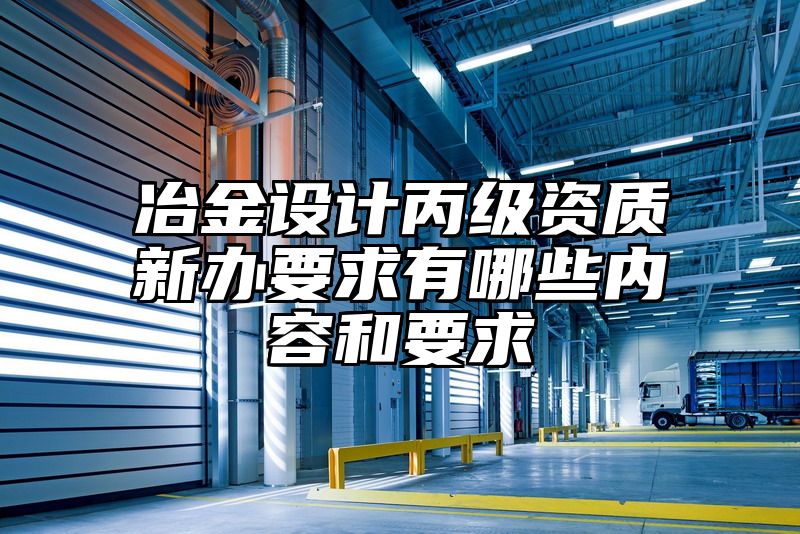 冶金设计丙级资质新办要求有哪些内容和要求